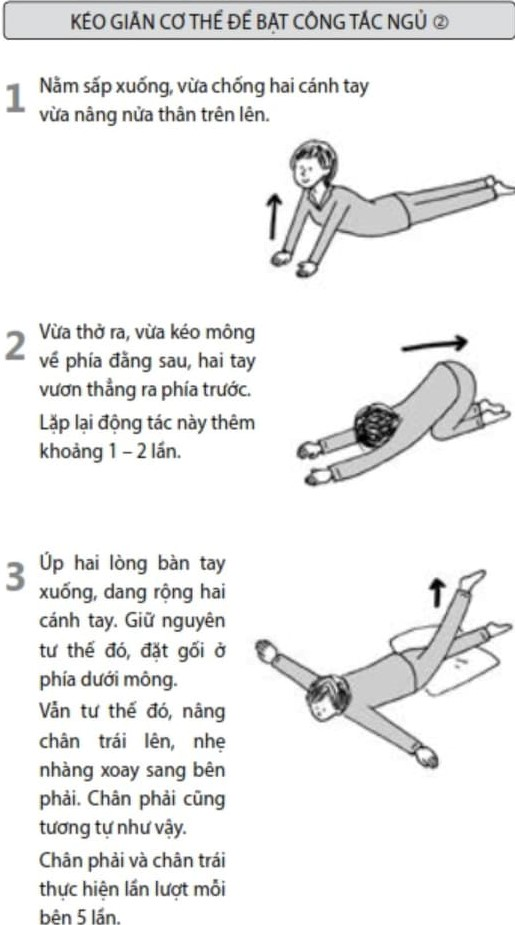 KÉO GIÃN CƠ THỂ ĐỂ BẬT CÔNG TẮC NGỦ ②

1 Nằm sấp xuống, vừa chống hai cánh tay vừa nâng nửa thân trên lên.

2 Vừa thở ra, vừa kéo mông về phía đằng sau, hai tay vươn thẳng ra phía trước.

Lặp lại động tác này thêm khoảng 1 – 2 lần.

3 Úp hai lòng bàn tay xuống, dang rộng hai cánh tay. Giữ nguyên tư thế đó, đặt gối ở phía dưới mông.

Vẫn tư thế đó, nâng chân trái lên, nhẹ nhàng xoay sang bên phải. Chân phải cũng tương tự như vậy.

Chân phải và chân trái thực hiện lần lượt mỗi bên 5 lần.